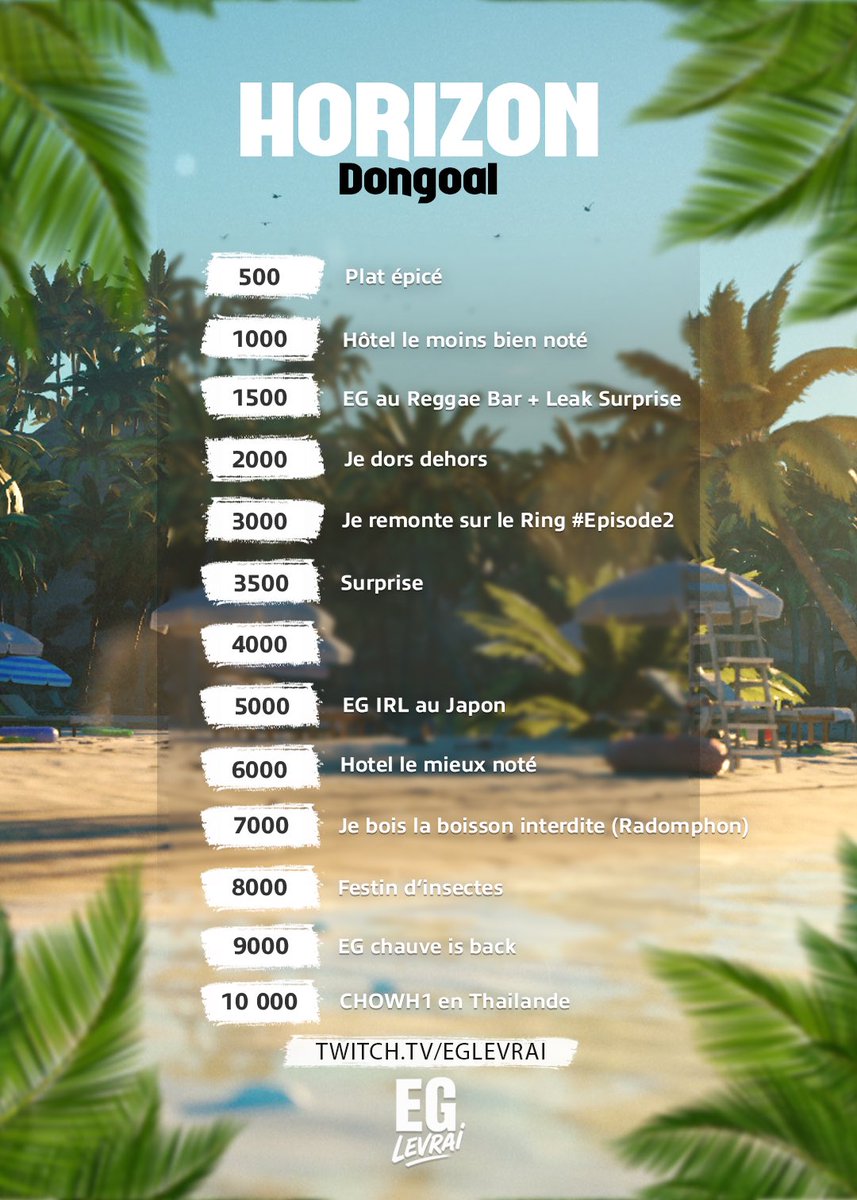 HORIZON
Dongoal

500 Plat épicé

1000 Hôtel le moins bien noté

1500 EG au Reggae Bar + Leak Surprise

2000 Je dors dehors

3000 Je remonte sur le Ring #Episode2

3500 Surprise

4000

5000 EG IRL au Japon

6000 Hotel le mieux noté

7000 Je bois la boisson interdite (Radomphon)

8000 Festin d'insectes

9000 EG chauve is back

10 000 CHOWH1 en Thailande

TWITCH.TV/EGLEVRAI

EG
LEVRAI